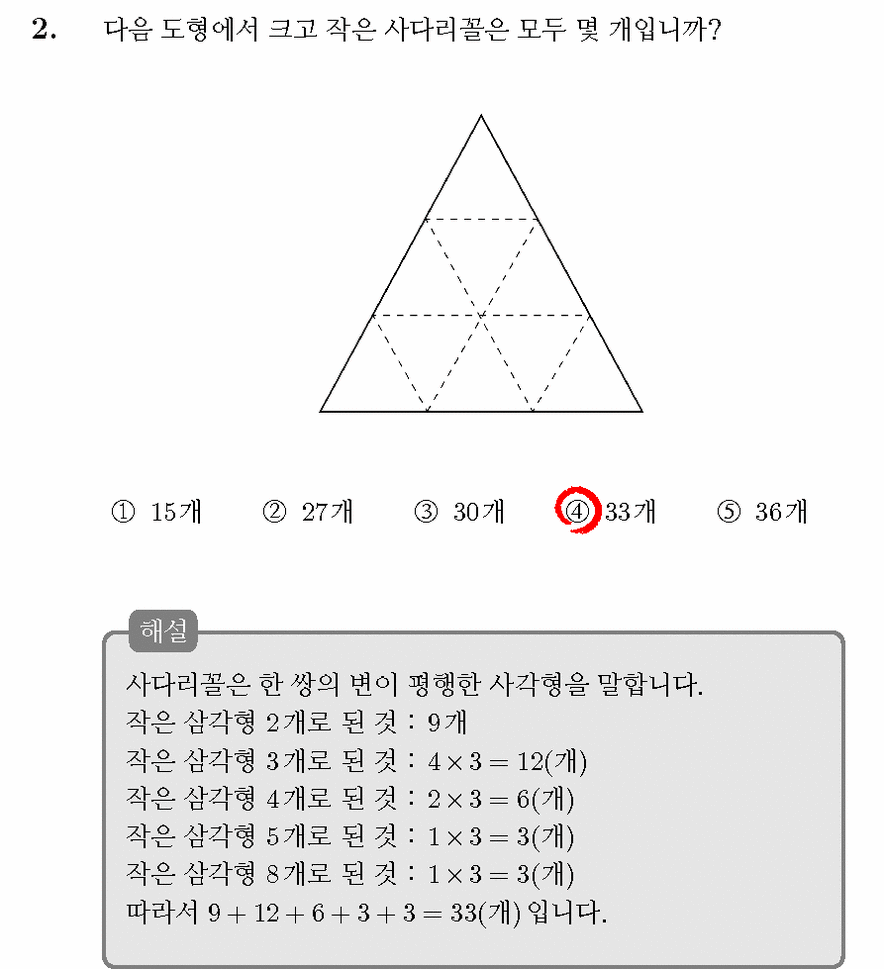 2. 다음 도형에서 크고 작은 사다리꼴은 모두 몇 개입니까?

① 15개 ② 27개 ③ 30개 ④ 33개 ⑤ 36개

해설

사다리꼴은 한 쌍의 변이 평행한 사각형을 말합니다.
작은 삼각형 2개로 된 것 : 9개
작은 삼각형 3개로 된 것 : $4 \times 3 = 12$(개)
작은 삼각형 4개로 된 것 : $2 \times 3 = 6$(개)
작은 삼각형 5개로 된 것 : $1 \times 3 = 3$(개)
작은 삼각형 8개로 된 것 : $1 \times 3 = 3$(개)
따라서 $9 + 12 + 6 + 3 + 3 = 33$(개) 입니다.